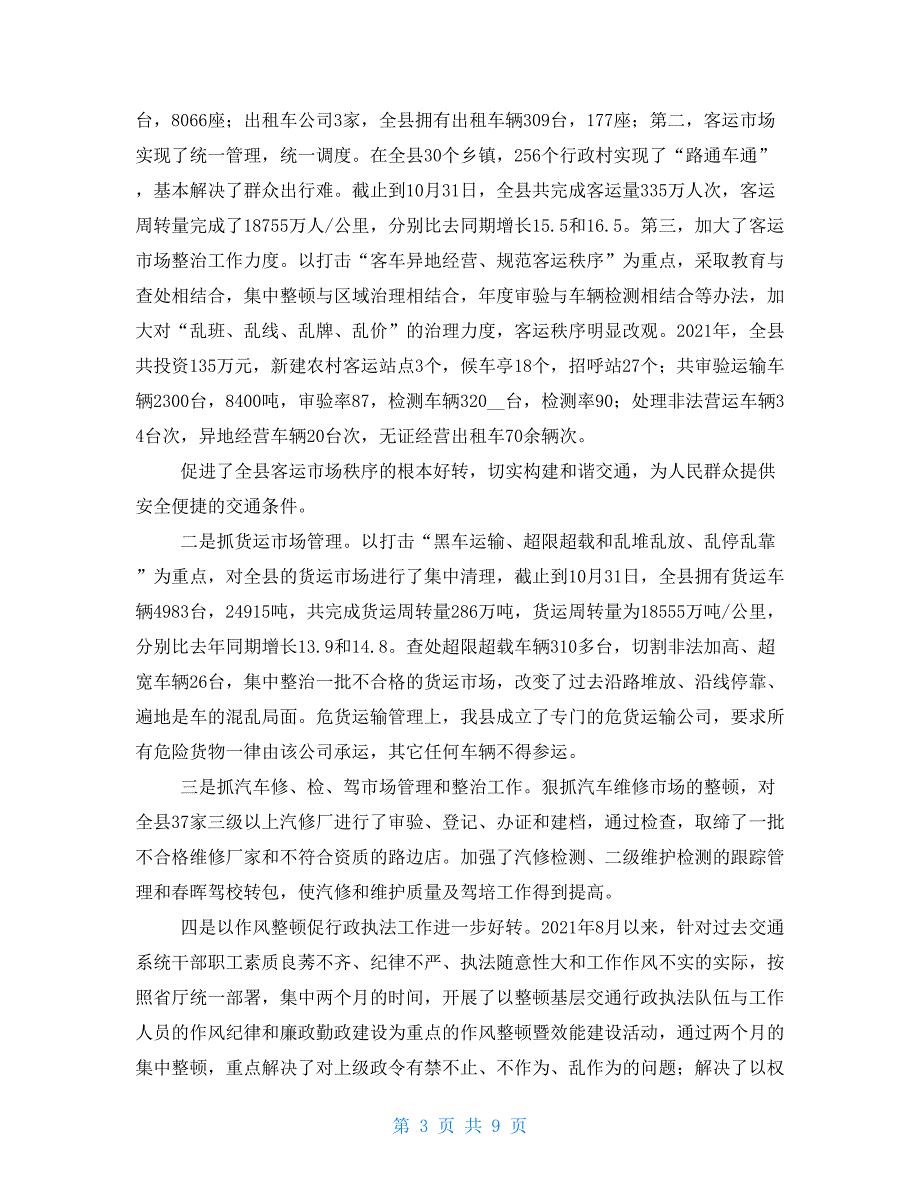 台，8066座；出租车公司3家，全县拥有出租车辆309台，177座；第二，客运市场实现了统一管理，统一调度。在全县30个乡镇，256个行政村实现了“路通车通”，基本解决了群众出行难。截止到10月31日，全县共完成客运量335万人次，客运周转量完成了18755万人/公里，分别比去同期增长15.5和16.5。第三，加大了客运市场整治工作力度。以打击“客车异地经营、规范客运秩序”为重点，采取教育与查处相结合，集中整顿与区域治理相结合，年度审验与车辆检测相结合等办法，加大对“乱班、乱线、乱牌、乱价”的治理力度，客运秩序明显改观。2021年，全县共投资135万元，新建农村客运站点3个，候车亭18个，招呼站27个；共审验运输车辆2300台，8400吨，审验率87，检测车辆320__台，检测率90；处理非法营运车辆34台次，异地经营车辆20台次，无证经营出租车70余辆次。

促进了全县客运市场秩序的根本好转，切实构建和谐交通，为人民群众提供安全便捷的交通条件。

二是抓货运市场管理。以打击“黑车运输、超限超载和乱堆乱放、乱停乱靠”为重点，对全县的货运市场进行了集中清理，截止到10月31日，全县拥有货运车辆4983台，24915吨，共完成货运周转量286万吨，货运周转量为18555万吨/公里，分别比去年同期增长13.9和14.8。查处超限超载车辆310多台，切割非法加高、超宽车辆26台，集中整治一批不合格的货运市场，改变了过去沿路堆放、沿线停靠、遍地是车的混乱局面。危货运输管理上，我县成立了专门的危货运输公司，要求所有危险货物一律由该公司承运，其它任何车辆不得参运。

三是抓汽车修、检、驾市场管理和整治工作。狠抓汽车维修市场的整顿，对全县37家三级以上汽修厂进行了审验、登记、办证和建档，通过检查，取缔了一批不合格维修厂家和不符合资质的路边店。加强了汽修检测、二级维护检测的跟踪管理和春晖驾校转包，使汽修和维护质量及驾培工作得到提高。

四是以作风整顿促行政执法工作进一步好转。2021年8月以来，针对过去交通系统干部职工素质良莠不齐、纪律不严、执法随意性大和工作作风不实的实际，按照省厅统一部署，集中两个月的时间，开展了以整顿基层交通行政执法队伍与工作人员的作风纪律和廉政勤政建设为重点的作风整顿暨效能建设活动，通过两个月的集中整顿，重点解决了对上级政令有禁不止、不作为、乱作为的问题；解决了以权

第 3 页 共 9 页